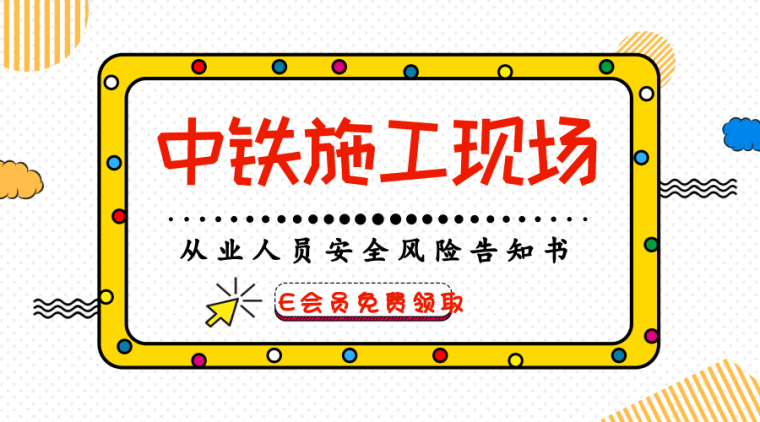 中铁施工现场

从业人员安全风险告知书

E会员免费领取